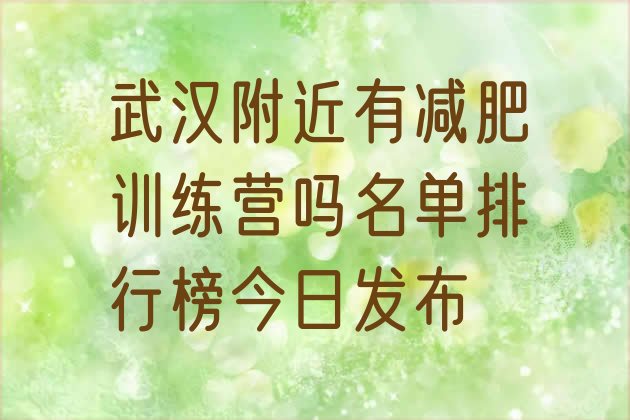 武汉附近有减肥训练营吗名单排行榜今日发布